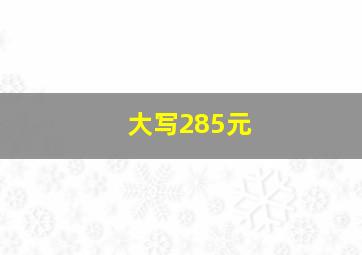 大写285元